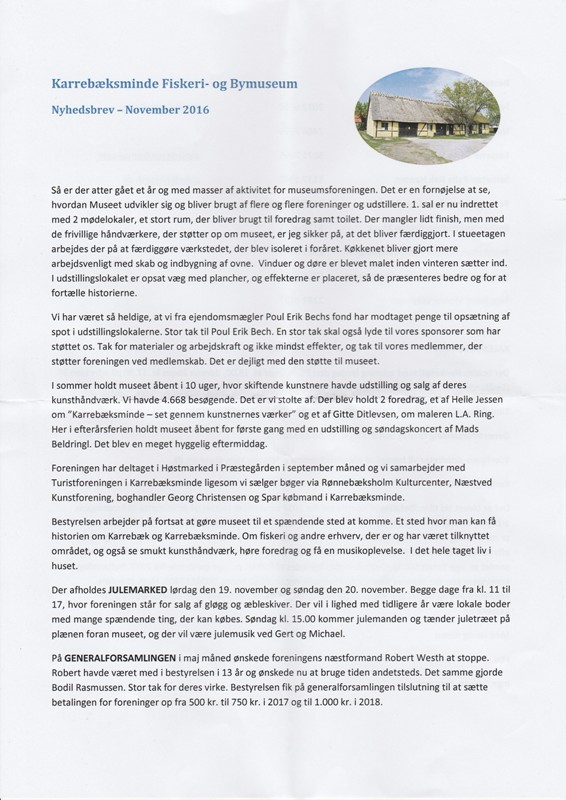 Karrebæksminde Fiskeri- og Bymuseum

Nyhedsbrev – November 2016

Så er der atter gået et år og med masser af aktivitet for museumsforeningen. Det er en fornøjelse at se, hvordan Museet udvikler sig og bliver brugt af flere og flere foreninger og udstillere. 1. sal er nu indrettet med 2 mødelokaler, et stort rum, der bliver brugt til foredrag samt toilet. Der mangler lidt finish, men med de frivillige håndværkere, der støtter op om museet, er jeg sikker på, at det bliver færdiggjort. I stueetagen arbejdes der på at færdiggøre værkstedet, der blev isoleret i foråret. Køkkenet bliver gjort mere arbejdsvenligt med skab og indbygning af ovne. Vinduer og døre er blevet malet inden vinteren sætter ind. I udstillingslokalet er opsat væg med plancher, og effekterne er placeret, så de præsenteres bedre og for at fortælle historierne.

Vi har været så heldige, at vi fra ejendomsmægler Poul Erik Bechs fond har modtaget penge til opsætning af spot i udstillingslokalerne. Stor tak til Poul Erik Bech. En stor tak skal også lyde til vores sponsorer som har støttet os. Tak for materialer og arbejdskraft og ikke mindst effekter, og tak til vores medlemmer, der støtter foreningen ved medlemskab. Det er dejligt med den støtte til museet.

I sommer holdt museet åbent i 10 uger, hvor skiftende kunstnere havde udstilling og salg af deres kunsthåndværk. Vi havde 4.668 besøgende. Det er vi stolte af. Der blev holdt 2 foredrag, et af Helle Jessen om "Karrebæksminde – set gennem kunstnernes værker" og et af Gitte Ditlevsen, om maleren L.A. Ring. Her i efterårsferien holdt museet åbent for første gang med en udstilling og søndagskoncert af Mads Beldringl. Det blev en meget hyggelig eftermiddag.

Foreningen har deltaget i Høstmarked i Præstegården i september måned og vi samarbejder med Turistforeningen i Karrebæksminde ligesom vi sælger bøger via Rønnebæksholm Kulturcenter, Næstved Kunstforening, boghandler Georg Christensen og Spar købmand i Karrebæksminde.

Bestyrelsen arbejder på fortsat at gøre museet til et spændende sted at komme. Et sted hvor man kan få historien om Karrebæk og Karrebæksminde. Om fiskeri og andre erhverv, der er og har været tilknyttet området, og også se smukt kunsthåndværk, høre foredrag og få en musikoplevelse. I det hele taget liv i huset.

Der afholdes JULEMARKED lørdag den 19. november og søndag den 20. november. Begge dage fra kl. 11 til 17, hvor foreningen står for salg af gløgg og æbleskiver. Der vil i lighed med tidligere år være lokale boder med mange spændende ting, der kan købes. Søndag kl. 15.00 kommer julemanden og tænder juletræet på plænen foran museet, og der vil være julemusik ved Gert og Michael.

På GENERALFORSAMLINGEN i maj måned ønskede foreningens næstformand Robert Westh at stoppe. Robert havde været med i bestyrelsen i 13 år og ønskede nu at bruge tiden andetsteds. Det samme gjorde Bodil Rasmussen. Stor tak for deres virke. Bestyrelsen fik på generalforsamlingen tilslutning til at sætte betalingen for foreninger op fra 500 kr. til 750 kr. i 2017 og til 1.000 kr. i 2018.